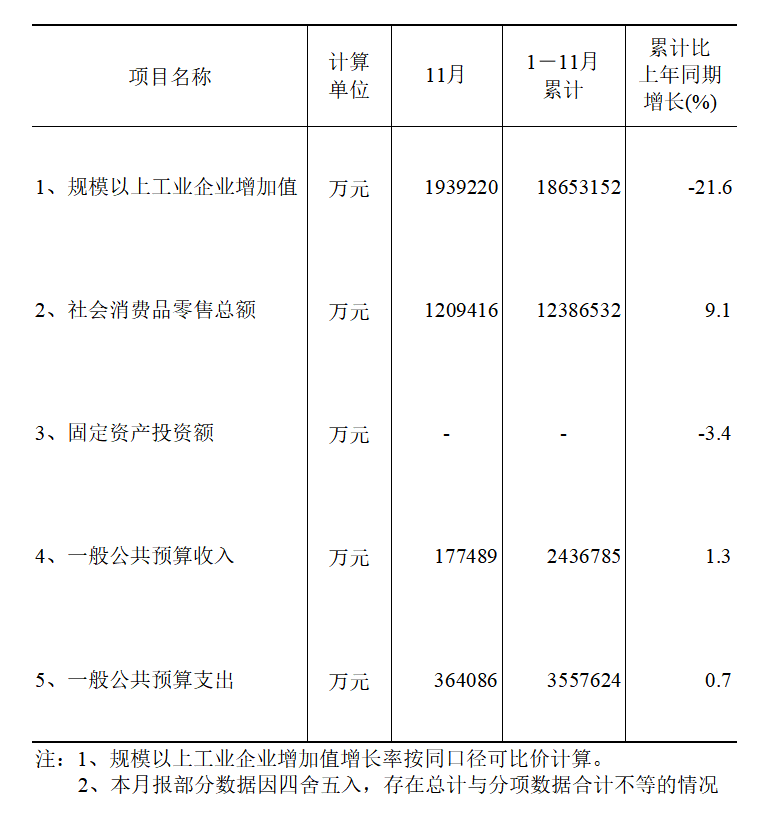 | 项目名称 | 计算单位 | 11月 | 1－11月累计 | 累计比上年同期增长(%) |
|---|---|---|---|---|
| 1、规模以上工业企业增加值 | 万元 | 1939220 | 18653152 | -21.6 |
| 2、社会消费品零售总额 | 万元 | 1209416 | 12386532 | 9.1 |
| 3、固定资产投资额 | 万元 | - | - | -3.4 |
| 4、一般公共预算收入 | 万元 | 177489 | 2436785 | 1.3 |
| 5、一般公共预算支出 | 万元 | 364086 | 3557624 | 0.7 |

注：1、规模以上工业企业增加值增长率按同口径可比价计算。
2、本月报部分数据因四舍五入，存在总计与分项数据合计不等的情况